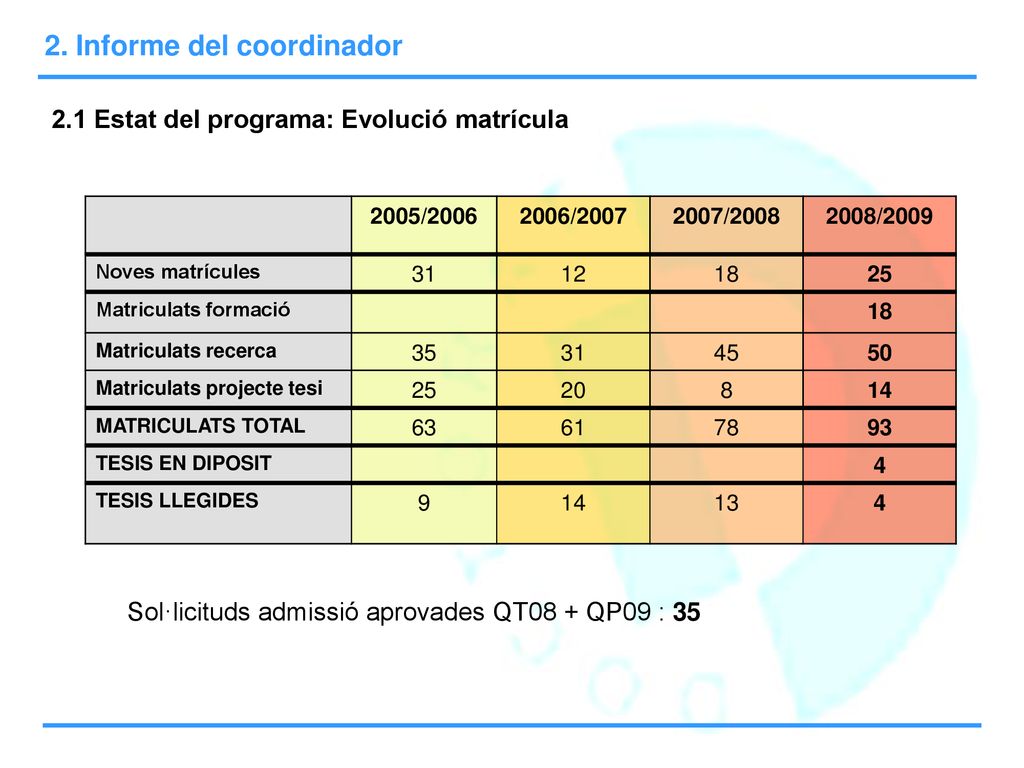 2. Informe del coordinador

2.1 Estat del programa: Evolució matrícula

| | 2005/2006 | 2006/2007 | 2007/2008 | 2008/2009 |
|---|---|---|---|---|
| Noves matrícules | 31 | 12 | 18 | 25 |
| Matriculats formació | | | | 18 |
| Matriculats recerca | 35 | 31 | 45 | 50 |
| Matriculats projecte tesi | 25 | 20 | 8 | 14 |
| MATRICULATS TOTAL | 63 | 61 | 78 | 93 |
| TESIS EN DIPOSIT | | | | 4 |
| TESIS LLEGIDES | 9 | 14 | 13 | 4 |

Sol·licituds admissió aprovades QT08 + QP09 : 35